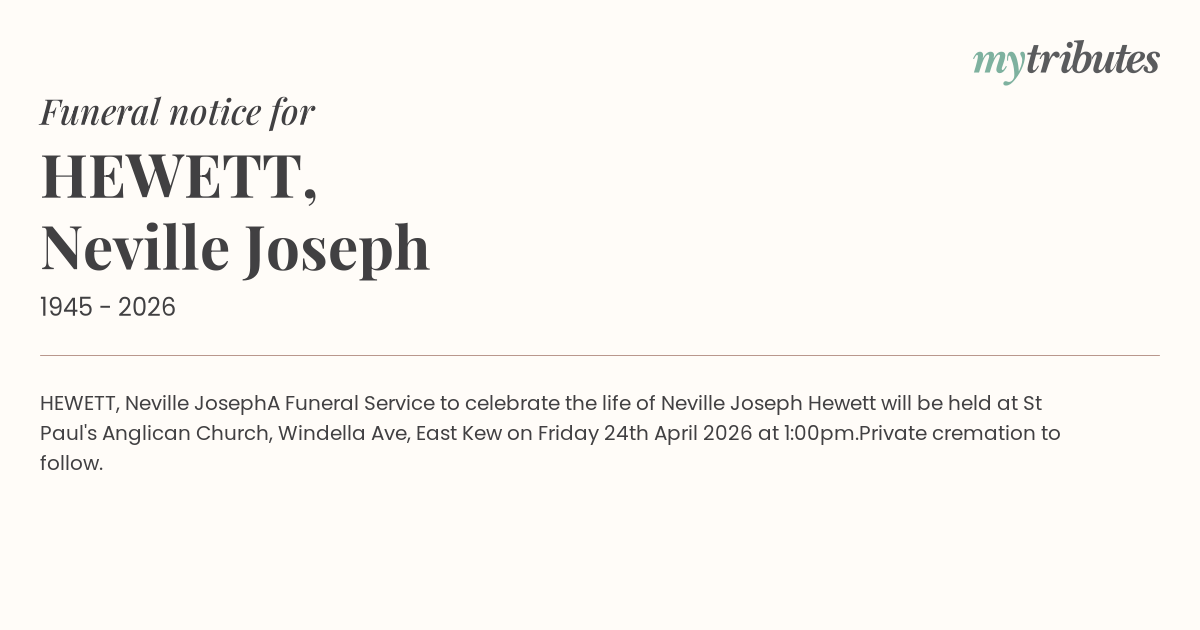 mytributes

Funeral notice for

HEWETT,
Neville Joseph

1945 - 2026

HEWETT, Neville JosephA Funeral Service to celebrate the life of Neville Joseph Hewett will be held at St Paul's Anglican Church, Windella Ave, East Kew on Friday 24th April 2026 at 1:00pm.Private cremation to follow.